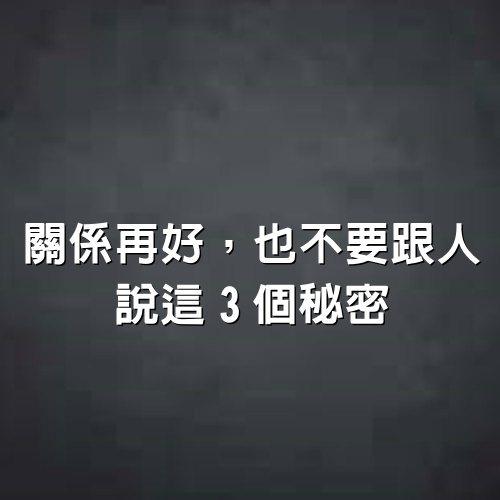 關係再好，也不要跟人說這 3 個秘密